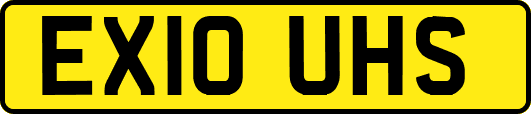 EX10 UHS